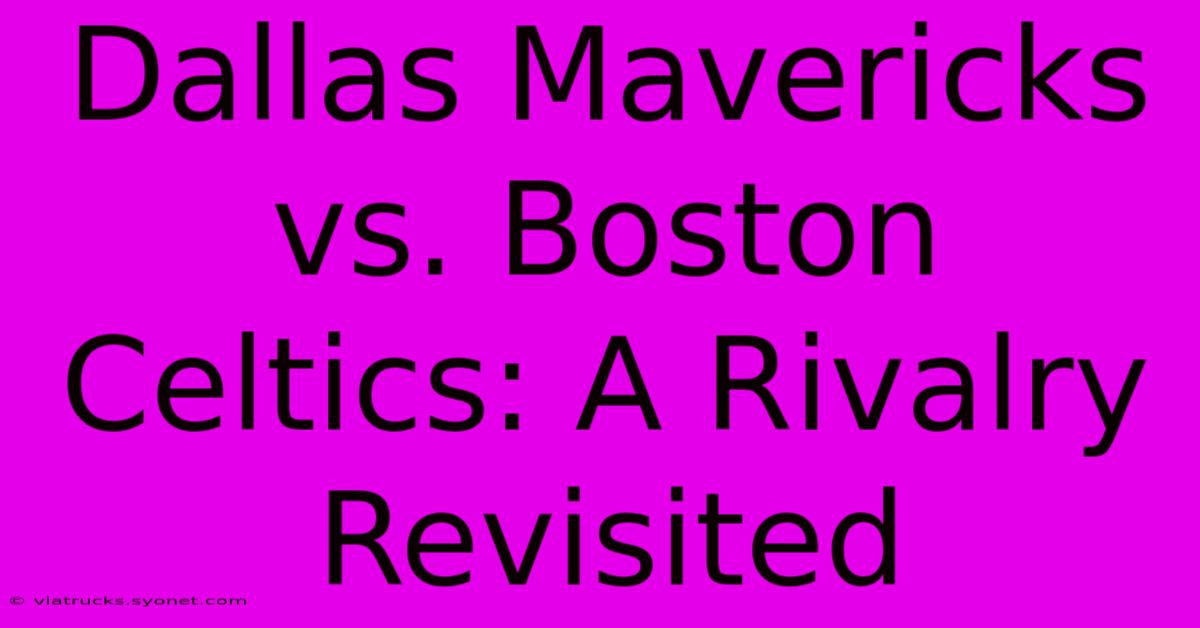 Dallas Mavericks vs. Boston Celtics: A Rivalry Revisited

© viatrucks.syonet.com